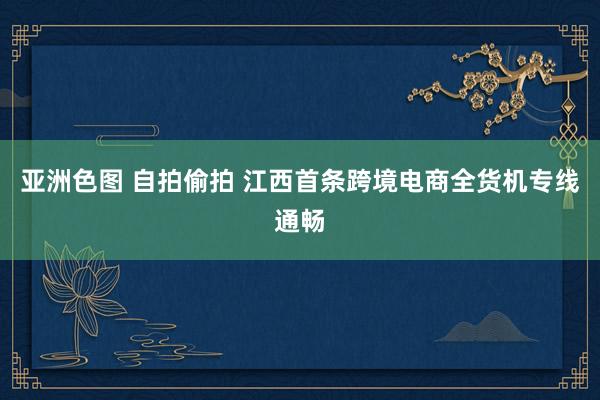 亚洲色图 自拍偷拍 江西首条跨境电商全货机专线通畅